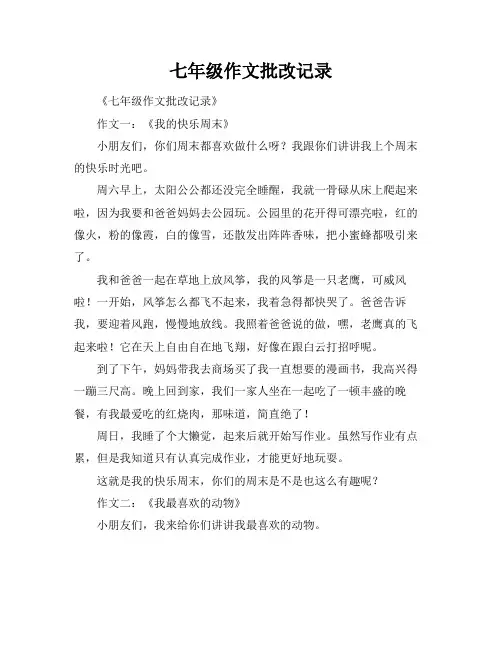 七年级作文批改记录

《七年级作文批改记录》

作文一：《我的快乐周末》

小朋友们，你们周末都喜欢做什么呀？我跟你们讲讲我上个周末的快乐时光吧。

周六早上，太阳公公都还没完全睡醒，我就一骨碌从床上爬起来啦，因为我要和爸爸妈妈去公园玩。公园里的花开得可漂亮啦，红的像火，粉的像霞，白的像雪，还散发出阵阵香味，把小蜜蜂都吸引来了。

我和爸爸一起在草地上放风筝，我的风筝是一只老鹰，可威风啦！一开始，风筝怎么都飞不起来，我着急得都快哭了。爸爸告诉我，要迎着风跑，慢慢地放线。我照着爸爸说的做，嘿，老鹰真的飞起来啦！它在天上自由自在地飞翔，好像在跟白云打招呼呢。

到了下午，妈妈带我去商场买了我一直想要的漫画书，我高兴得一蹦三尺高。晚上回到家，我们一家人坐在一起吃了一顿丰盛的晚餐，有我最爱吃的红烧肉，那味道，简直绝了！

周日，我睡了个大懒觉，起来后就开始写作业。虽然写作业有点累，但是我知道只有认真完成作业，才能更好地玩耍。

这就是我的快乐周末，你们的周末是不是也这么有趣呢？

作文二：《我最喜欢的动物》

小朋友们，我来给你们讲讲我最喜欢的动物。